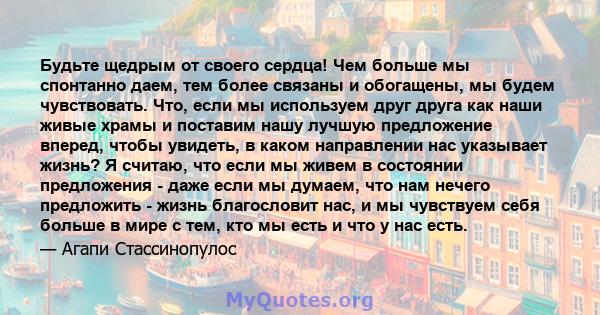 Будьте щедрым от своего сердца! Чем больше мы спонтанно даем, тем более связаны и обогащены, мы будем чувствовать. Что, если мы используем друг друга как наши живые храмы и поставим нашу лучшую предложение вперед, чтобы увидеть, в каком направлении нас указывает жизнь? Я считаю, что если мы живем в состоянии предложения - даже если мы думаем, что нам нечего предложить - жизнь благословит нас, и мы чувствуем себя больше в мире с тем, кто мы есть и что у нас есть.
— Агапи Стассинопулос

MyQuotes.org